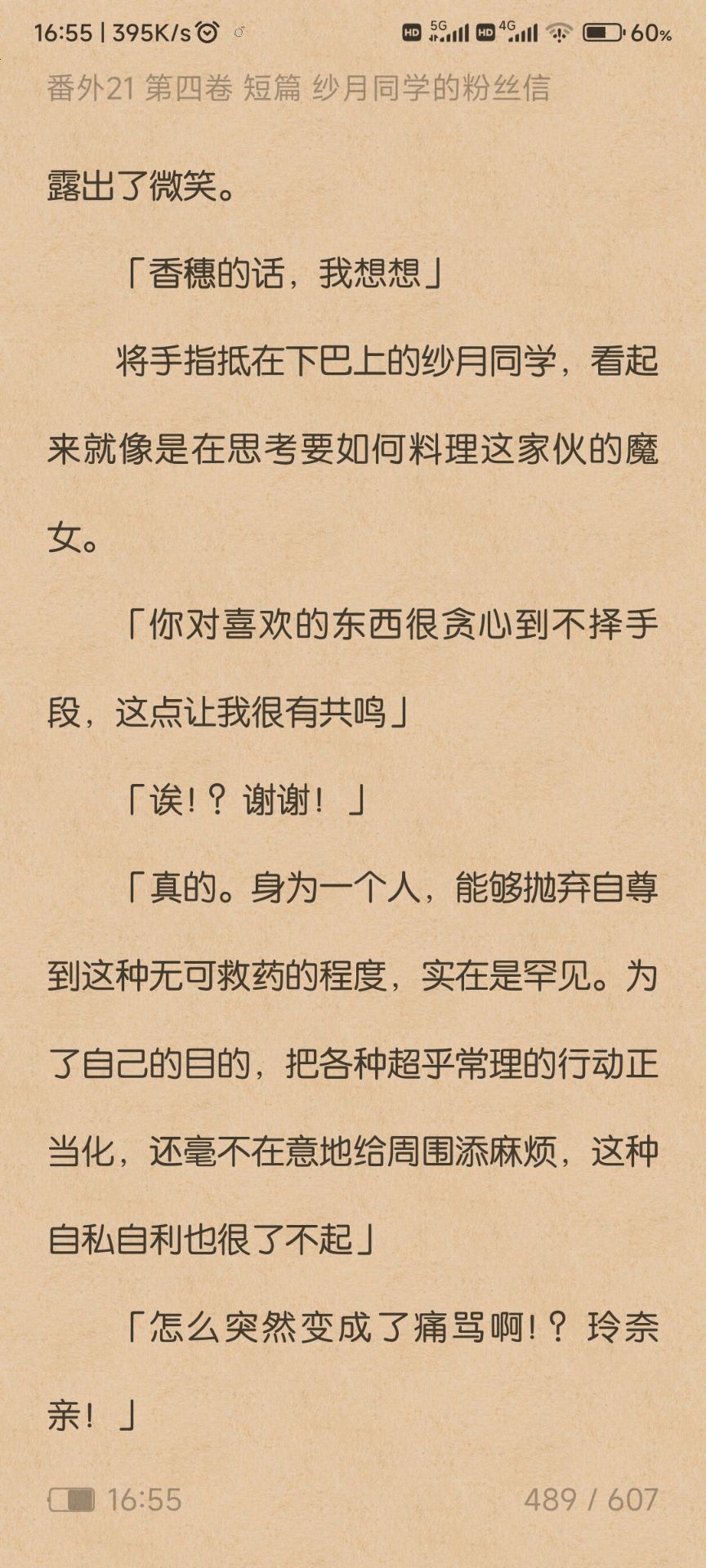 16:55 | 395K/s HD 5G HD 4G 60%

番外21 第四卷 短篇 纱月同学的粉丝信

露出了微笑。

「香穗的话，我想想」

将手指抵在下巴上的纱月同学，看起来就像是在思考要如何料理这家伙的魔女。

「你对喜欢的东西很贪心到不择手段，这点让我很有共鸣」

「诶!？谢谢！」

「真的。身为一个人，能够抛弃自尊到这种无可救药的程度，实在是罕见。为了自己的目的，把各种超乎常理的行动正当化，还毫不在意地给周围添麻烦，这种自私自利也很了不起」

「怎么突然变成了痛骂啊!？玲奈亲！」

16:55

489 / 607